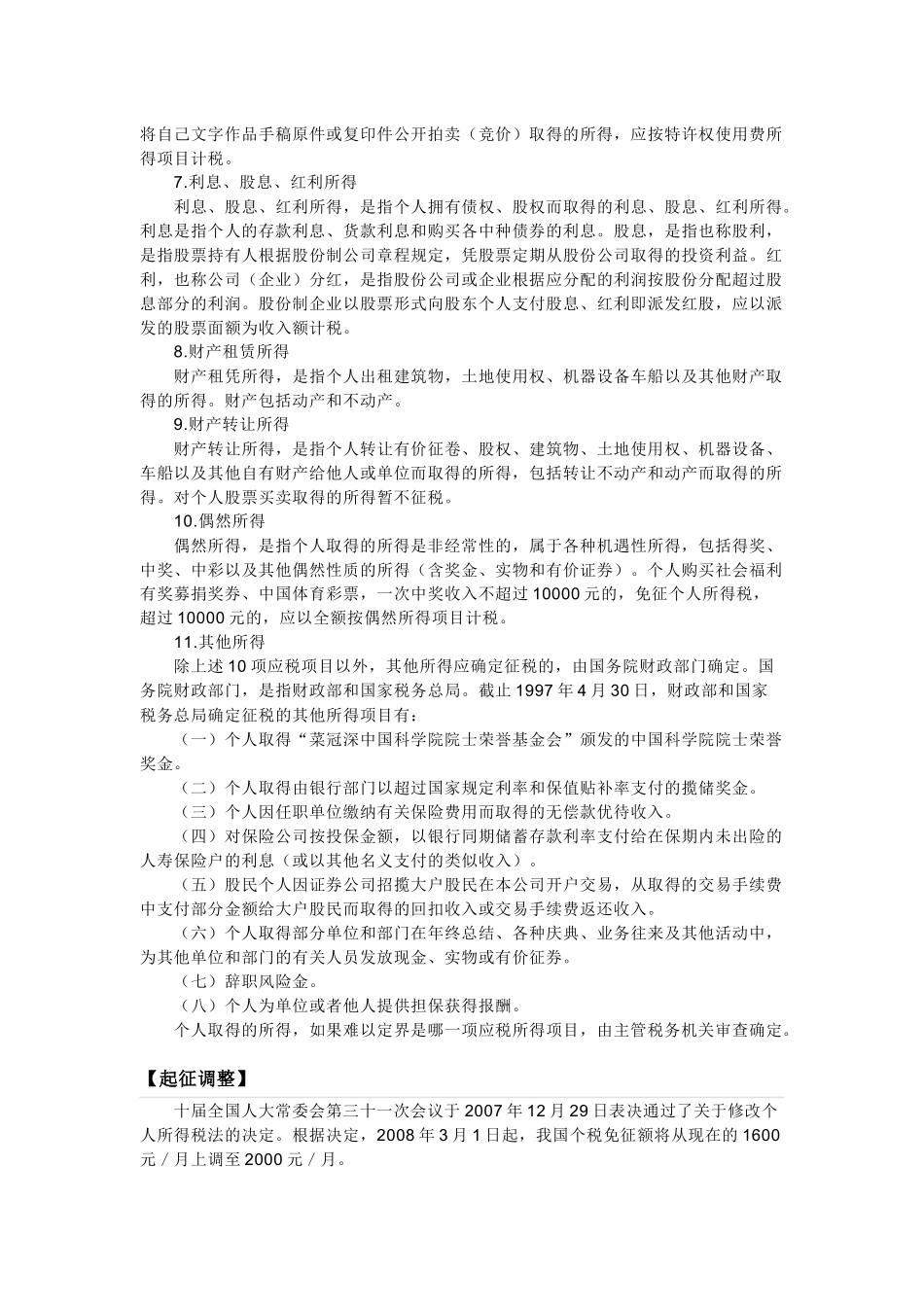 将自己文字作品手稿原件或复印件公开拍卖（竞价）取得的所得，应按特许权使用费所得项目计税。

7.利息、股息、红利所得

利息、股息、红利所得，是指个人拥有债权、股权而取得的利息、股息、红利所得。利息是指个人的存款利息、货款利息和购买各中种债券的利息。股息，是指也称股利，是指股票持有人根据股份制公司章程规定，凭股票定期从股份公司取得的投资利益。红利，也称公司（企业）分红，是指股份公司或企业根据应分配的利润按股份分配超过股息部分的利润。股份制企业以股票形式向股东个人支付股息、红利即派发红股，应以派发的股票面额为收入额计税。

8.财产租赁所得

财产租凭所得，是指个人出租建筑物，土地使用权、机器设备车船以及其他财产取得的所得。财产包括动产和不动产。

9.财产转让所得

财产转让所得，是指个人转让有价征卷、股权、建筑物、土地使用权、机器设备、车船以及其他自有财产给他人或单位而取得的所得，包括转让不动产和动产而取得的所得。对个人股票买卖取得的所得暂不征税。

10.偶然所得

偶然所得，是指个人取得的所得是非经常性的，属于各种机遇性所得，包括得奖、中奖、中彩以及其他偶然性质的所得（含奖金、实物和有价证券）。个人购买社会福利有奖募捐奖券、中国体育彩票，一次中奖收入不超过 10000 元的，免征个人所得税，超过 10000 元的，应以全额按偶然所得项目计税。

11.其他所得

除上述 10 项应税项目以外，其他所得应确定征税的，由国务院财政部门确定。国务院财政部门，是指财政部和国家税务总局。截止 1997 年 4 月 30 日，财政部和国家税务总局确定征税的其他所得项目有：

（一）个人取得“菜冠深中国科学院院士荣誉基金会”颁发的中国科学院院士荣誉奖金。

（二）个人取得由银行部门以超过国家规定利率和保值贴补率支付的揽储奖金。

（三）个人因任职单位缴纳有关保险费用而取得的无偿款优待收入。

（四）对保险公司按投保金额，以银行同期储蓄存款利率支付给在保期内未出险的人寿保险户的利息（或以其他名义支付的类似收入）。

（五）股民个人因证券公司招揽大户股民在本公司开户交易，从取得的交易手续费中支付部分金额给大户股民而取得的回扣收入或交易手续费返还收入。

（六）个人取得部分单位和部门在年终总结、各种庆典、业务往来及其他活动中，为其他单位和部门的有关人员发放现金、实物或有价证券。

（七）辞职风险金。

（八）个人为单位或者他人提供担保获得报酬。

个人取得的所得，如果难以定界是哪一项应税所得项目，由主管税务机关审查确定。

【起征调整】

十届全国人大常委会第三十一次会议于 2007 年 12 月 29 日表决通过了关于修改个人所得税法的决定。根据决定，2008 年 3 月 1 日起，我国个税免征额将从现在的 1600 元／月上调至 2000 元／月。